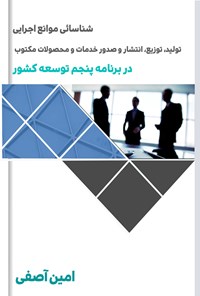 شناسائی موانع اجرایی

تولید، توزیع، انتشار و صدور خدمات و محصولات مکتوب

در برنامه پنجم توسعه کشور

امین آصفی